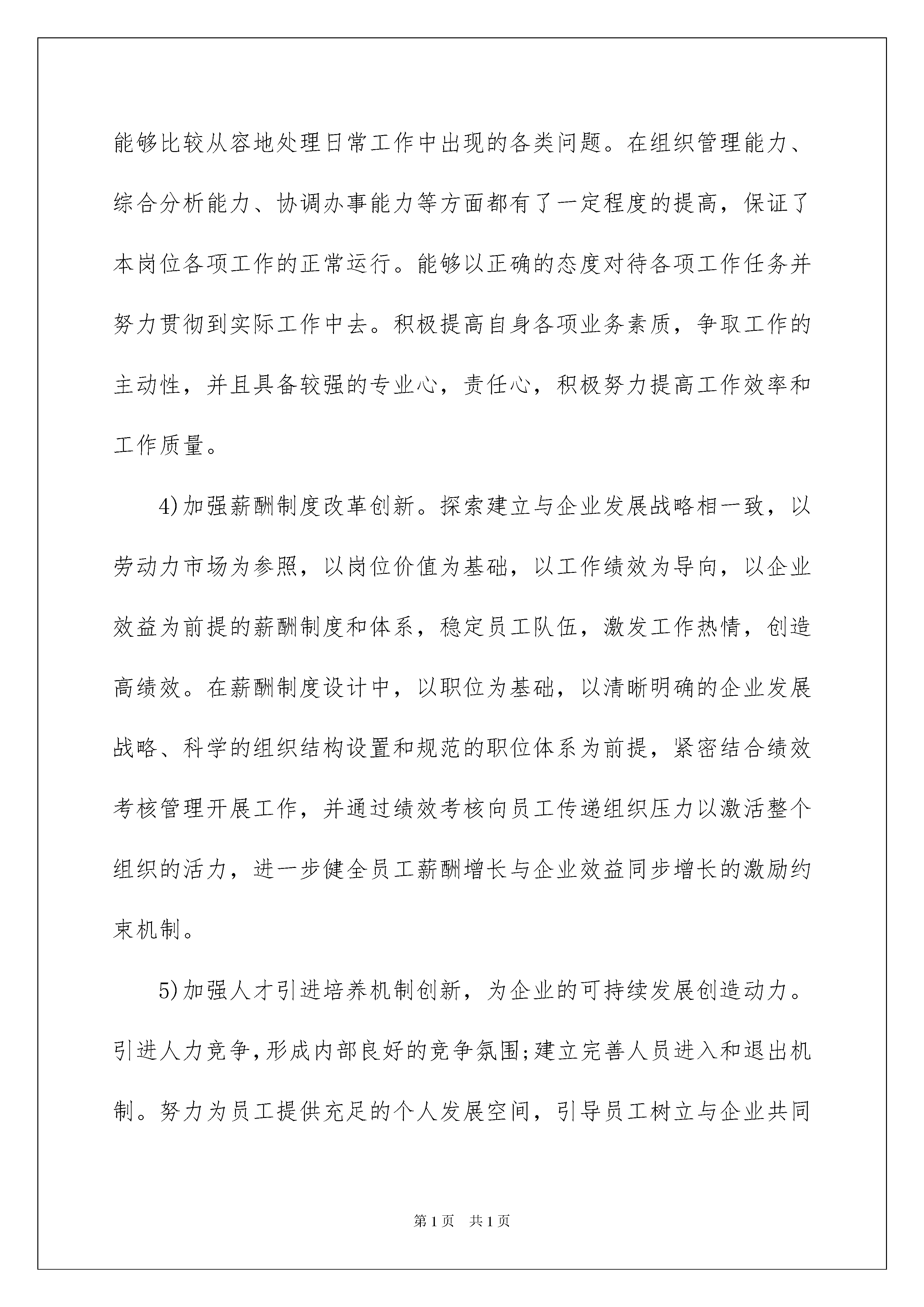 能够比较从容地处理日常工作中出现的各类问题。在组织管理能力、综合分析能力、协调办事能力等方面都有了一定程度的提高，保证了本岗位各项工作的正常运行。能够以正确的态度对待各项工作任务并努力贯彻到实际工作中去。积极提高自身各项业务素质，争取工作的主动性，并且具备较强的专业心，责任心，积极努力提高工作效率和工作质量。

4)加强薪酬制度改革创新。探索建立与企业发展战略相一致，以劳动力市场为参照，以岗位价值为基础，以工作绩效为导向，以企业效益为前提的薪酬制度和体系，稳定员工队伍，激发工作热情，创造高绩效。在薪酬制度设计中，以职位为基础，以清晰明确的企业发展战略、科学的组织结构设置和规范的职位体系为前提，紧密结合绩效考核管理开展工作，并通过绩效考核向员工传递组织压力以激活整个组织的活力，进一步健全员工薪酬增长与企业效益同步增长的激励约束机制。

5)加强人才引进培养机制创新，为企业的可持续发展创造动力。引进人力竞争,形成内部良好的竞争氛围;建立完善人员进入和退出机制。努力为员工提供充足的个人发展空间，引导员工树立与企业共同

第1页　共1页